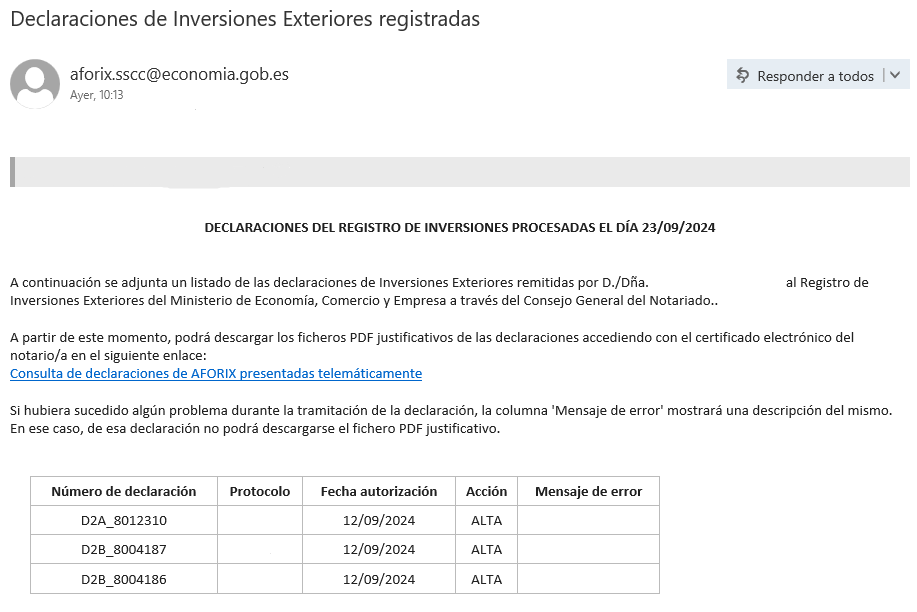 Declaraciones de Inversiones Exteriores registradas

aforix.sscc@economia.gob.es
Ayer, 10:13

Responder a todos

DECLARACIONES DEL REGISTRO DE INVERSIONES PROCESADAS EL DÍA 23/09/2024

A continuación se adjunta un listado de las declaraciones de Inversiones Exteriores remitidas por D./Dña. al Registro de Inversiones Exteriores del Ministerio de Economía, Comercio y Empresa a través del Consejo General del Notariado..

A partir de este momento, podrá descargar los ficheros PDF justificativos de las declaraciones accediendo con el certificado electrónico del notario/a en el siguiente enlace:
Consulta de declaraciones de AFORIX presentadas telemáticamente

Si hubiera sucedido algún problema durante la tramitación de la declaración, la columna 'Mensaje de error' mostrará una descripción del mismo. En ese caso, de esa declaración no podrá descargarse el fichero PDF justificativo.

| Número de declaración | Protocolo | Fecha autorización | Acción | Mensaje de error |
|---|---|---|---|---|
| D2A_8012310 | | 12/09/2024 | ALTA | |
| D2B_8004187 | | 12/09/2024 | ALTA | |
| D2B_8004186 | | 12/09/2024 | ALTA | |